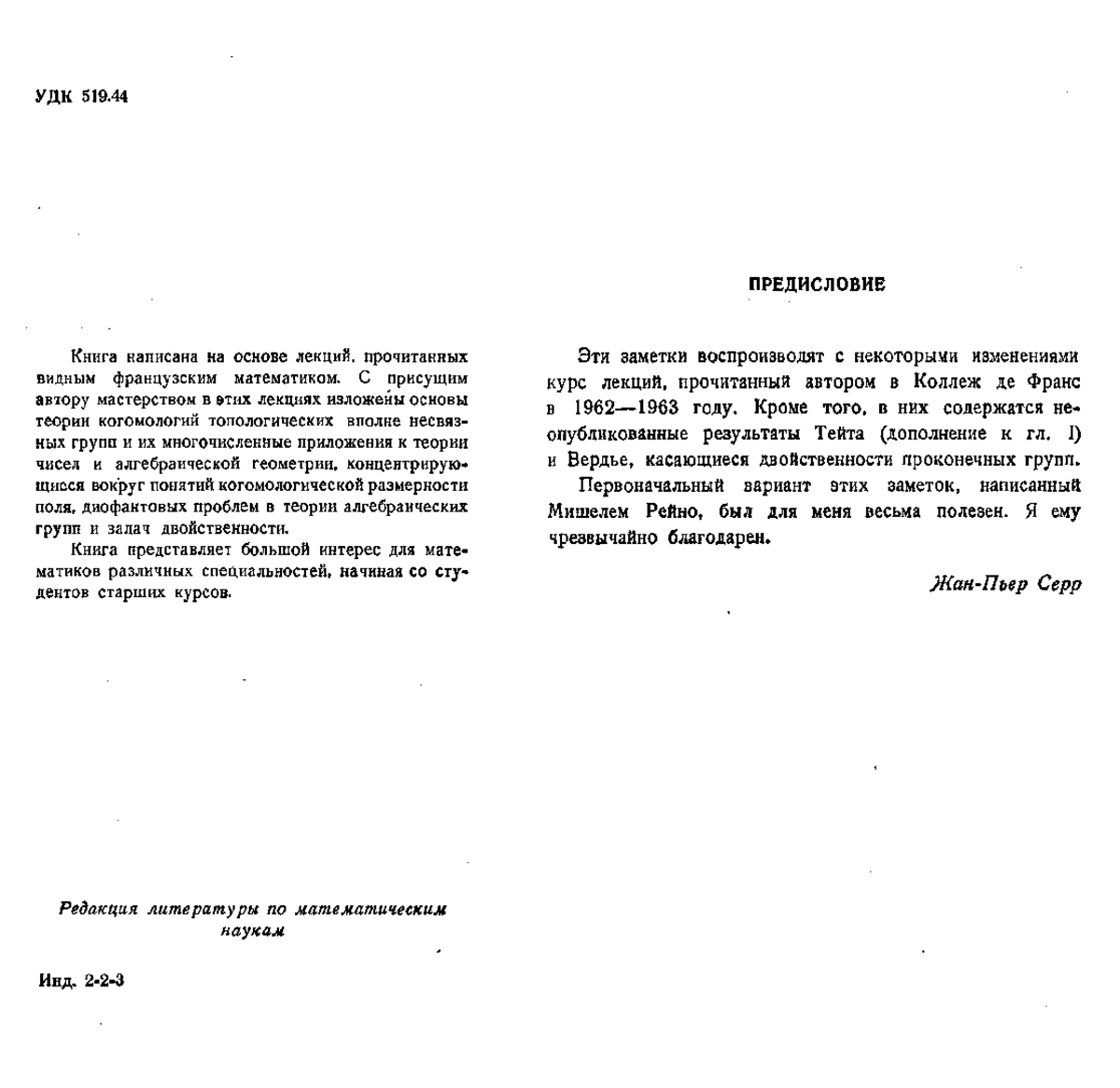 УДК 519.44

Книга написана на основе лекций, прочитанных видным французским математиком. С присущим автору мастерством в этих лекциях изложены основы теории когомологий топологических вполне несвязных групп и их многочисленные приложения к теории чисел и алгебраической геометрии, концентрирующиеся вокруг понятий когомологической размерности поля, диофантовых проблем в теории алгебраических групп и задач двойственности.

Книга представляет большой интерес для математиков различных специальностей, начиная со студентов старших курсов.

Редакция литературы по математическим наукам

Инд. 2-2-3

ПРЕДИСЛОВИЕ

Эти заметки воспроизводят с некоторыми изменениями курс лекций, прочитанный автором в Коллеж де Франс в 1962—1963 году. Кроме того, в них содержатся неопубликованные результаты Тейта (дополнение к гл. I) и Вердье, касающиеся двойственности проконечных групп.

Первоначальный вариант этих заметок, написанный Мишелем Рейно, был для меня весьма полезен. Я ему чрезвычайно благодарен.

Жан-Пьер Серр